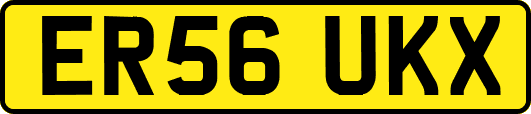 ER56 UKX